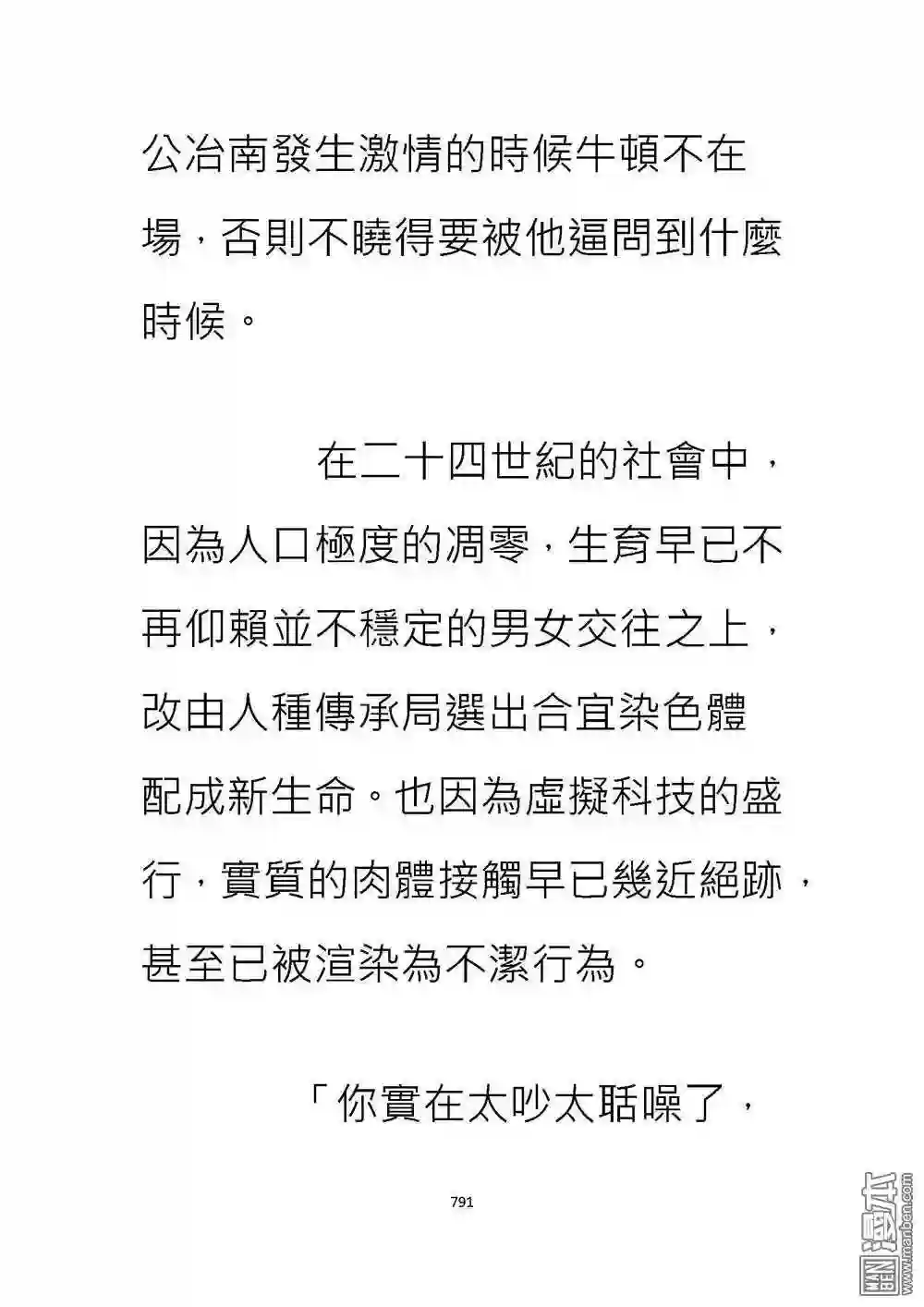 公冶南發生激情的時候牛頓不在場，否則不曉得要被他逼問到什麼時候。

在二十四世紀的社會中，因為人口極度的凋零，生育早已不再仰賴並不穩定的男女交往之上，改由人種傳承局選出合宜染色體配成新生命。也因為虛擬科技的盛行，實質的肉體接觸早已幾近絕跡，甚至已被渲染為不潔行為。

「你實在太吵太聒噪了，

791

漫本 www.manben.com